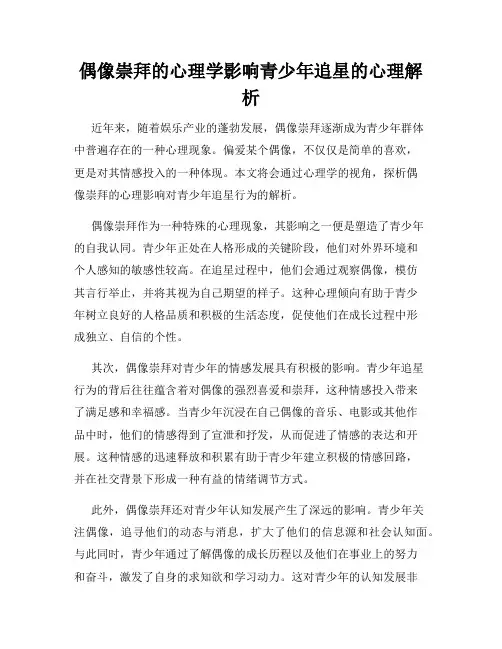 偶像崇拜的心理学影响青少年追星的心理解析

近年来，随着娱乐产业的蓬勃发展，偶像崇拜逐渐成为青少年群体中普遍存在的一种心理现象。偏爱某个偶像，不仅仅是简单的喜欢，更是对其情感投入的一种体现。本文将会通过心理学的视角，探析偶像崇拜的心理影响对青少年追星行为的解析。

偶像崇拜作为一种特殊的心理现象，其影响之一便是塑造了青少年的自我认同。青少年正处在人格形成的关键阶段，他们对外界环境和个人感知的敏感性较高。在追星过程中，他们会通过观察偶像，模仿其言行举止，并将其视为自己期望的样子。这种心理倾向有助于青少年树立良好的人格品质和积极的生活态度，促使他们在成长过程中形成独立、自信的个性。

其次，偶像崇拜对青少年的情感发展具有积极的影响。青少年追星行为的背后往往蕴含着对偶像的强烈喜爱和崇拜，这种情感投入带来了满足感和幸福感。当青少年沉浸在自己偶像的音乐、电影或其他作品中时，他们的情感得到了宣泄和抒发，从而促进了情感的表达和开展。这种情感的迅速释放和积累有助于青少年建立积极的情感回路，并在社交背景下形成一种有益的情绪调节方式。

此外，偶像崇拜还对青少年认知发展产生了深远的影响。青少年关注偶像，追寻他们的动态与消息，扩大了他们的信息源和社会认知面。与此同时，青少年通过了解偶像的成长历程以及他们在事业上的努力和奋斗，激发了自身的求知欲和学习动力。这对青少年的认知发展非